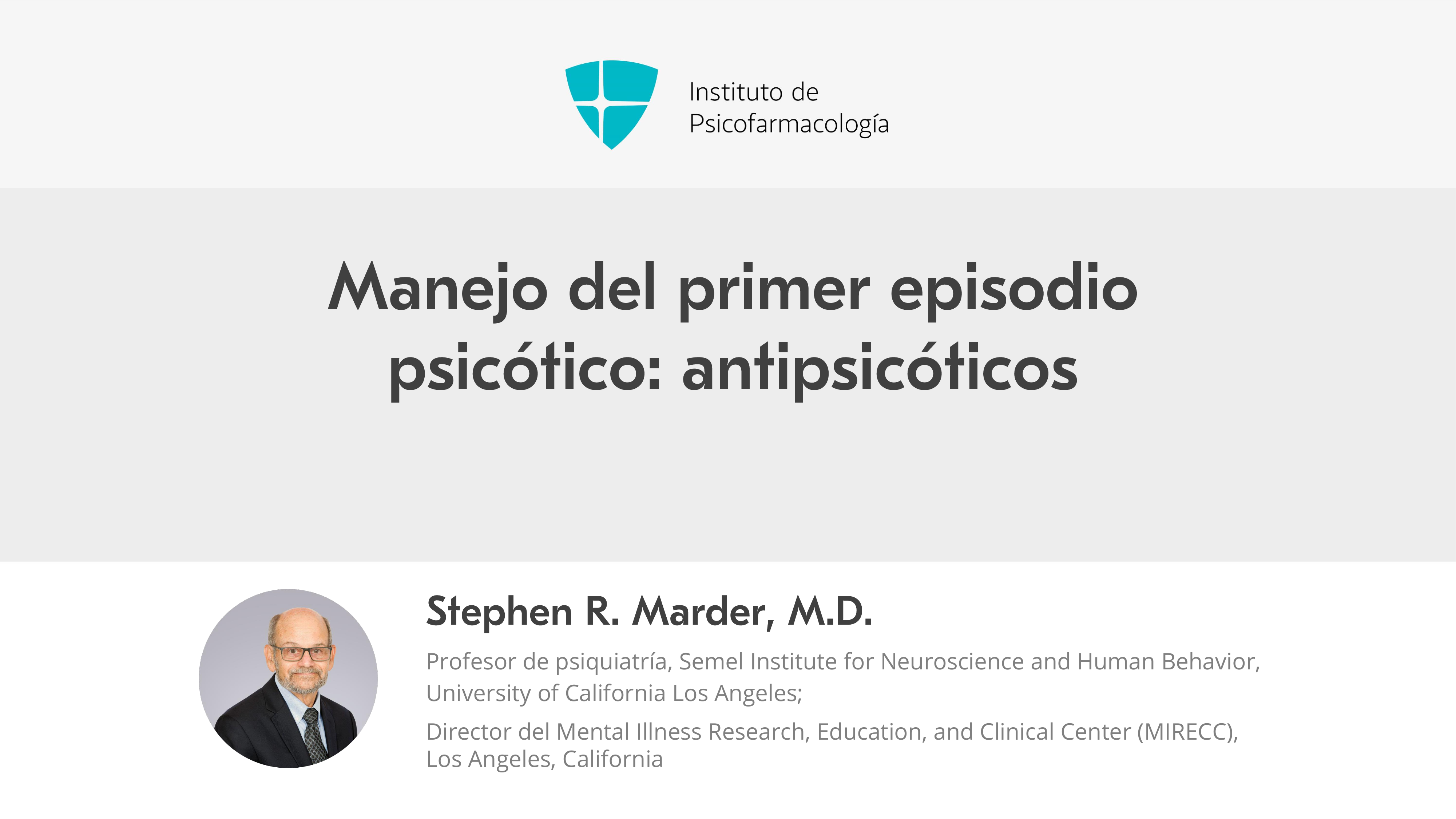 Instituto de
Psicofarmacología

Manejo del primer episodio psicótico: antipsicóticos

Stephen R. Marder, M.D.

Profesor de psiquiatría, Semel Institute for Neuroscience and Human Behavior, University of California Los Angeles;

Director del Mental Illness Research, Education, and Clinical Center (MIRECC), Los Angeles, California